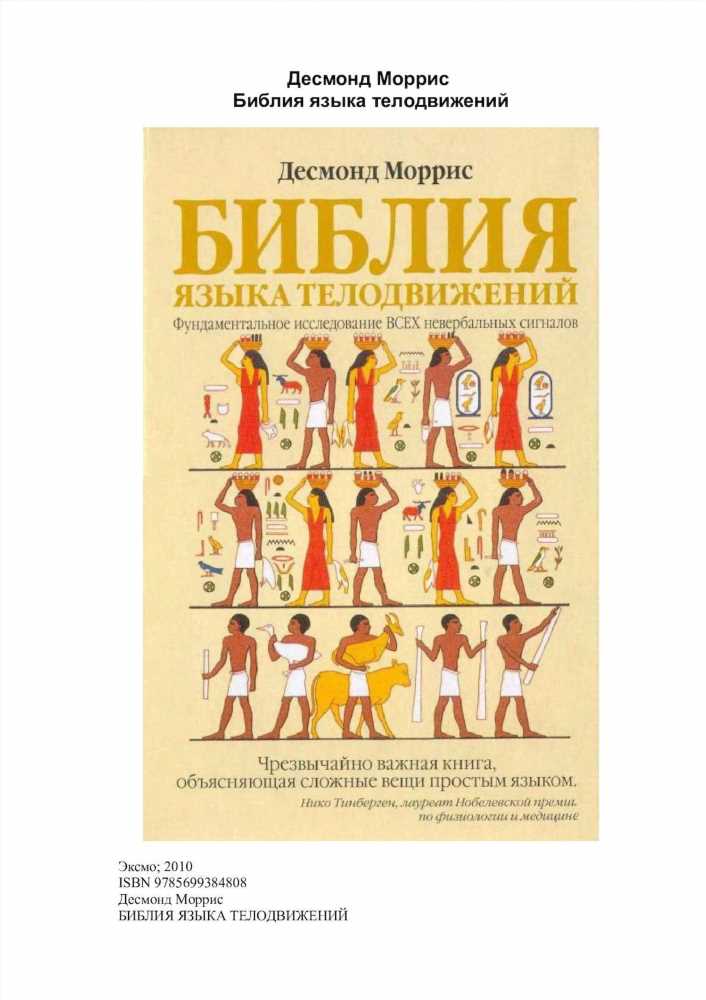 Десмонд Моррис
Библия языка телодвижений

Десмонд Моррис

БИБЛИЯ
ЯЗЫКА ТЕЛОДВИЖЕНИЙ

Фундаментальное исследование ВСЕХ невербальных сигналов

Чрезвычайно важная книга, объясняющая сложные вещи простым языком.
Нико Тинберген, лауреат Нобелевской премии по физиологии и медицине

Эксмо; 2010
ISBN 9785699384808
Десмонд Моррис
БИБЛИЯ ЯЗЫКА ТЕЛОДВИЖЕНИЙ